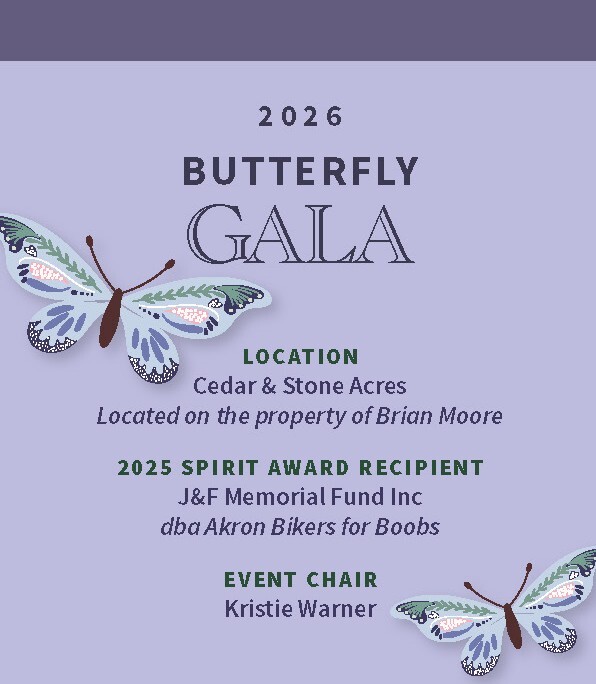 2026

BUTTERFLY
GALA

LOCATION
Cedar & Stone Acres
Located on the property of Brian Moore

2025 SPIRIT AWARD RECIPIENT
J&F Memorial Fund Inc
dba Akron Bikers for Boobs

EVENT CHAIR
Kristie Warner